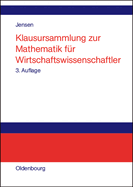 Jensen

Klausursammlung zur Mathematik für Wirtschaftswissenschaftler

3. Auflage

Oldenbourg